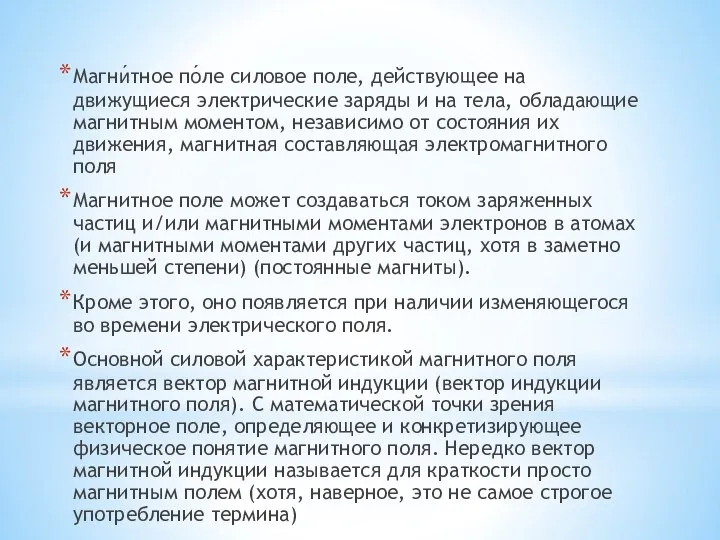 * Магни́тное по́ле силовое поле, действующее на движущиеся электрические заряды и на тела, обладающие магнитным моментом, независимо от состояния их движения, магнитная составляющая электромагнитного поля

* Магнитное поле может создаваться током заряженных частиц и/или магнитными моментами электронов в атомах (и магнитными моментами других частиц, хотя в заметно меньшей степени) (постоянные магниты).

* Кроме этого, оно появляется при наличии изменяющегося во времени электрического поля.

* Основной силовой характеристикой магнитного поля является вектор магнитной индукции (вектор индукции магнитного поля). С математической точки зрения векторное поле, определяющее и конкретизирующее физическое понятие магнитного поля. Нередко вектор магнитной индукции называется для краткости просто магнитным полем (хотя, наверное, это не самое строгое употребление термина)